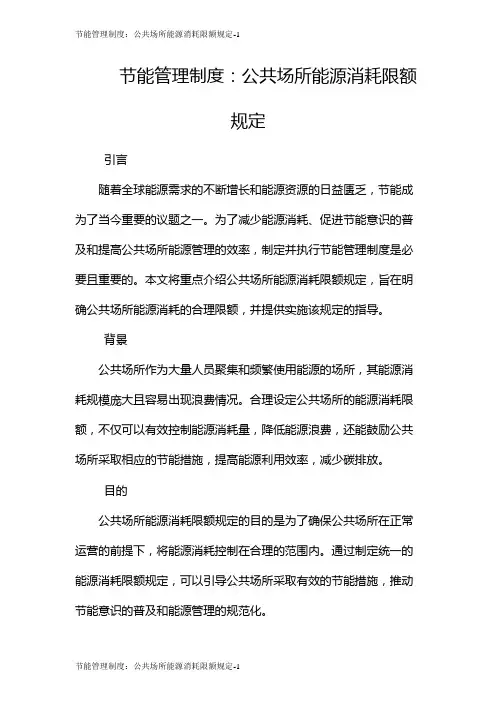 节能管理制度：公共场所能源消耗限额规定-1

节能管理制度：公共场所能源消耗限额规定

引言

随着全球能源需求的不断增长和能源资源的日益匮乏，节能成为了当今重要的议题之一。为了减少能源消耗、促进节能意识的普及和提高公共场所能源管理的效率，制定并执行节能管理制度是必要且重要的。本文将重点介绍公共场所能源消耗限额规定，旨在明确公共场所能源消耗的合理限额，并提供实施该规定的指导。

背景

公共场所作为大量人员聚集和频繁使用能源的场所，其能源消耗规模庞大且容易出现浪费情况。合理设定公共场所的能源消耗限额，不仅可以有效控制能源消耗量，降低能源浪费，还能鼓励公共场所采取相应的节能措施，提高能源利用效率，减少碳排放。

目的

公共场所能源消耗限额规定的目的是为了确保公共场所在正常运营的前提下，将能源消耗控制在合理的范围内。通过制定统一的能源消耗限额规定，可以引导公共场所采取有效的节能措施，推动节能意识的普及和能源管理的规范化。

节能管理制度：公共场所能源消耗限额规定-1